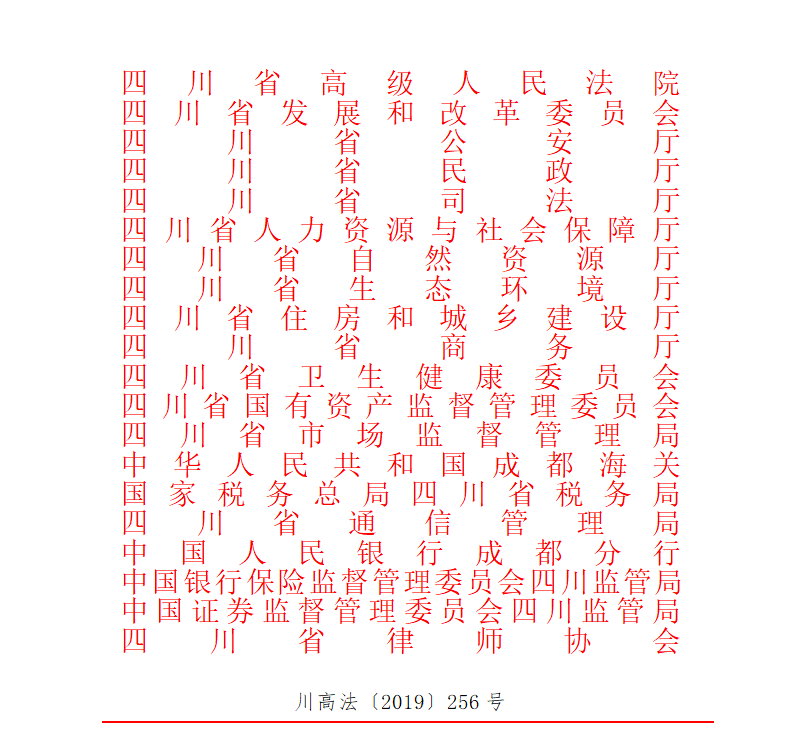 四川省高级人民法院
四川省发展和改革委员会
四川省公安厅
四川省民政厅
四川省司法厅
四川省人力资源与社会保障厅
四川省自然资源厅
四川省生态环境厅
四川省住房和城乡建设厅
四川省商务厅
四川省卫生健康委员会
四川省国有资产监督管理委员会
四川省市场监督管理局
中华人民共和国成都海关
国家税务总局四川省税务局
四川省通信管理局
中国人民银行成都分行
中国银行保险监督管理委员会四川监管局
中国证券监督管理委员会四川监管局
四川省律师协会

川高法〔2019〕256号